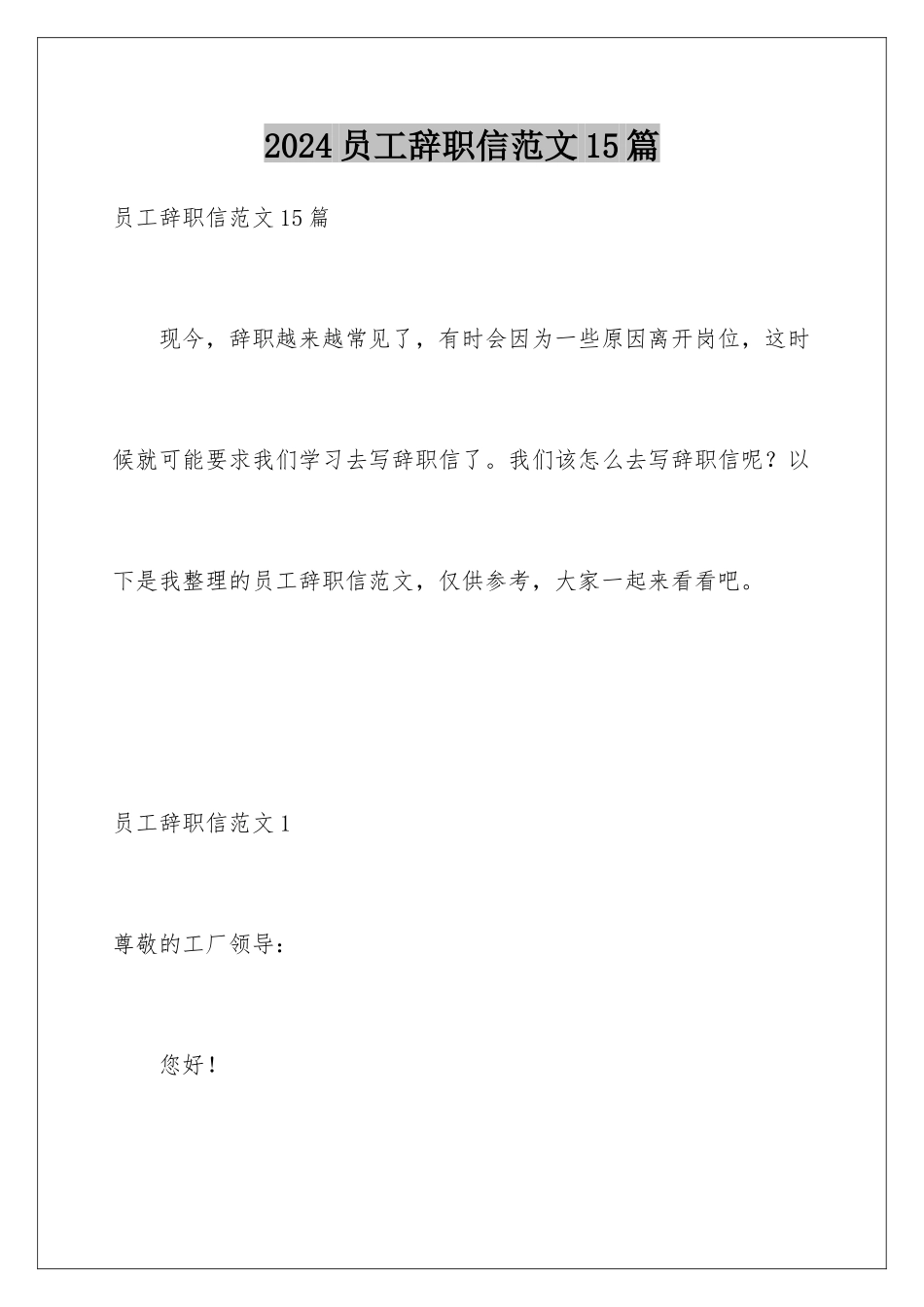 2024员工辞职信范文15篇

员工辞职信范文15篇

现今，辞职越来越常见了，有时会因为一些原因离开岗位，这时候就可能要求我们学习去写辞职信了。我们该怎么去写辞职信呢？以下是我整理的员工辞职信范文，仅供参考，大家一起来看看吧。

员工辞职信范文1

尊敬的工厂领导：

您好！